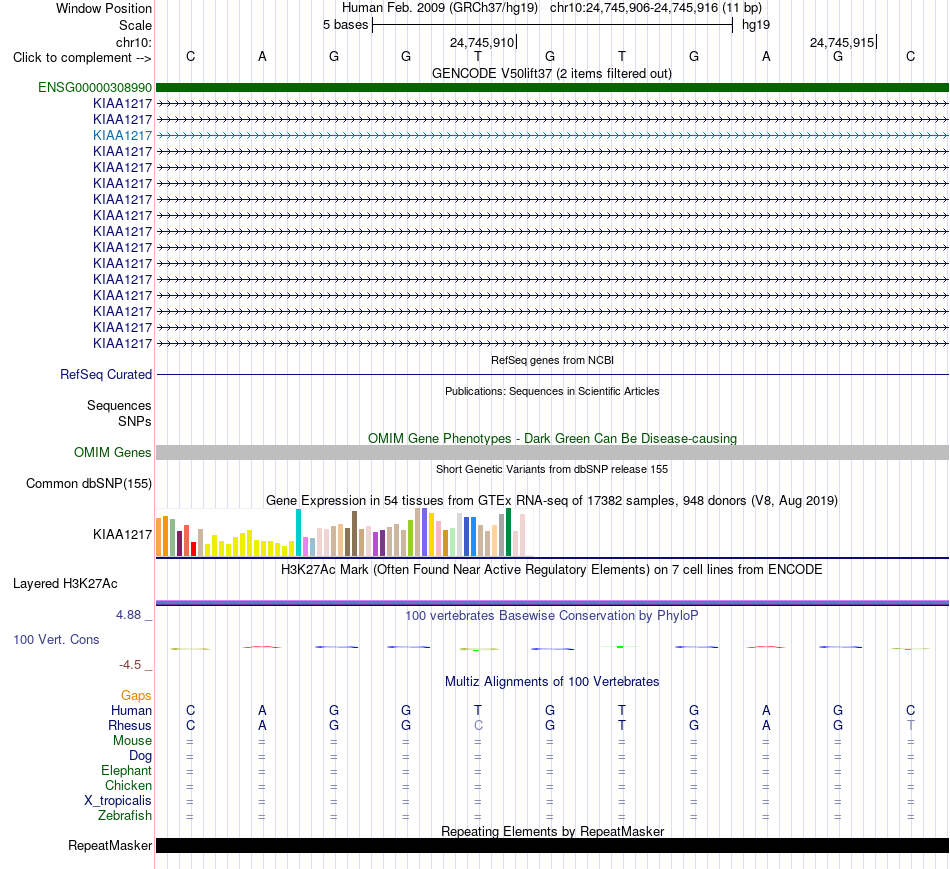 Window Position Human Feb. 2009 (GRCh37/hg19) chr10:24,745,906-24,745,916 (11 bp)
Scale 5 bases hg19
chr10: 24,745,910 24,745,915
Click to complement --> C A G G T G T G A G C
GENCODE V50lift37 (2 items filtered out)
ENSG00000308990
KIAA1217
KIAA1217
KIAA1217
KIAA1217
KIAA1217
KIAA1217
KIAA1217
KIAA1217
KIAA1217
KIAA1217
KIAA1217
KIAA1217
KIAA1217
KIAA1217
KIAA1217
KIAA1217
RefSeq genes from NCBI
RefSeq Curated
Publications: Sequences in Scientific Articles
Sequences
SNPs
OMIM Gene Phenotypes - Dark Green Can Be Disease-causing
OMIM Genes
Short Genetic Variants from dbSNP release 155
Common dbSNP(155)
Gene Expression in 54 tissues from GTEx RNA-seq of 17382 samples, 948 donors (V8, Aug 2019)
KIAA1217
H3K27Ac Mark (Often Found Near Active Regulatory Elements) on 7 cell lines from ENCODE
Layered H3K27Ac
4.88 _ 100 vertebrates Basewise Conservation by PhyloP
100 Vert. Cons
-4.5 _
Multiz Alignments of 100 Vertebrates
Gaps
Human C A G G T G T G A G C
Rhesus C A G G C G T G A G T
Mouse = = = = = = = = = = =
Dog = = = = = = = = = = =
Elephant = = = = = = = = = = =
Chicken = = = = = = = = = = =
X_tropicalis = = = = = = = = = = =
Zebrafish = = = = = = = = = = =
Repeating Elements by RepeatMasker
RepeatMasker